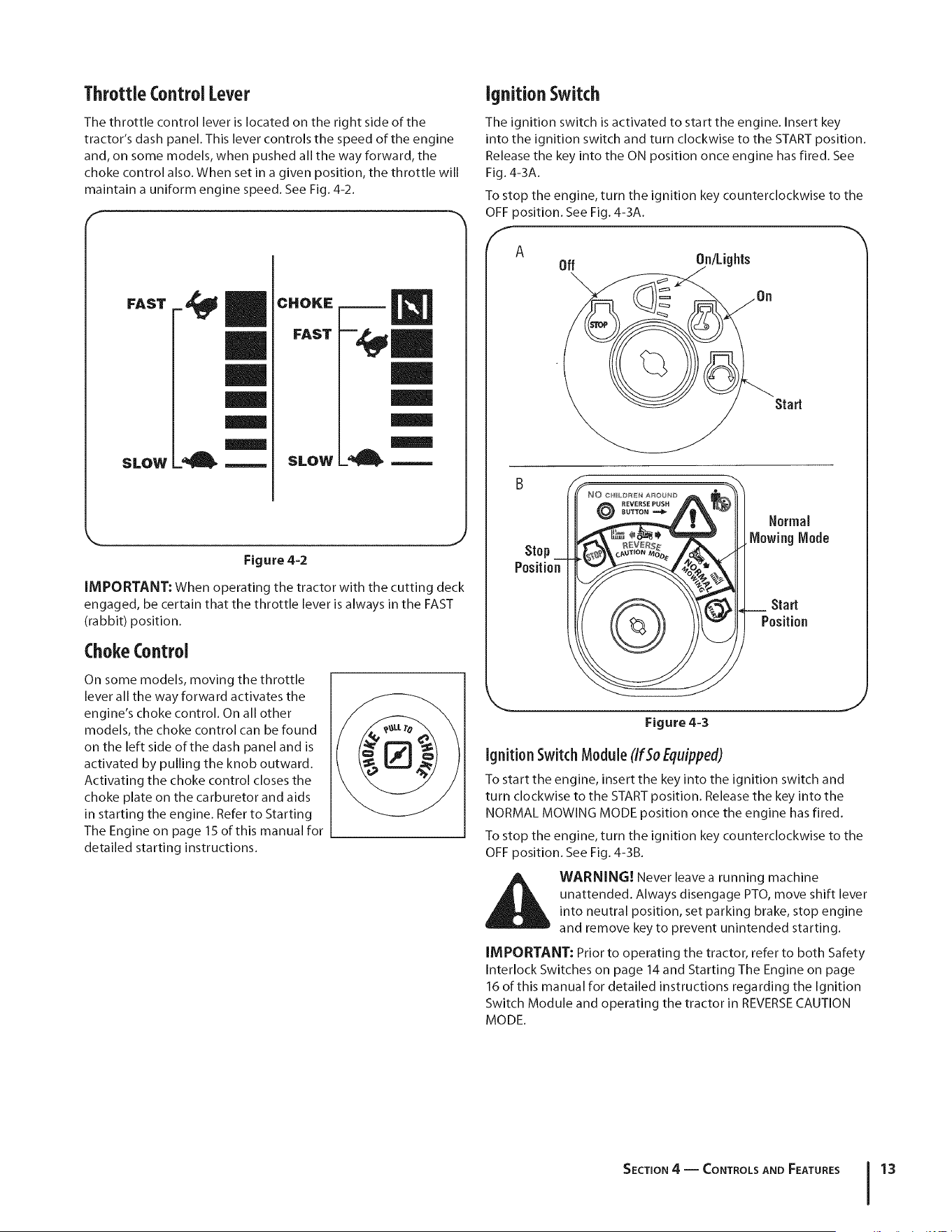 Throttle Control Lever

The throttle control lever is located on the right side of the tractor's dash panel. This lever controls the speed of the engine and, on some models, when pushed all the way forward, the choke control also. When set in a given position, the throttle will maintain a uniform engine speed. See Fig. 4-2.

FAST
SLOW
CHOKE
FAST
SLOW

Figure 4-2

IMPORTANT: When operating the tractor with the cutting deck engaged, be certain that the throttle lever is always in the FAST (rabbit) position.

Choke Control

On some models, moving the throttle lever all the way forward activates the engine's choke control. On all other models, the choke control can be found on the left side of the dash panel and is activated by pulling the knob outward. Activating the choke control closes the choke plate on the carburetor and aids in starting the engine. Refer to Starting The Engine on page 15 of this manual for detailed starting instructions.

PULL TO CHOKE CHOKE

Ignition Switch

The ignition switch is activated to start the engine. Insert key into the ignition switch and turn clockwise to the START position. Release the key into the ON position once engine has fired. See Fig. 4-3A.

To stop the engine, turn the ignition key counterclockwise to the OFF position. See Fig. 4-3A.

A
Off
On/Lights
On
STOP
Start

B
NO CHILDREN AROUND
REVERSE PUSH BUTTON
REVERSE CAUTION MODE
NORMAL MOWING
STOP
Stop Position
Normal Mowing Mode
Start Position

Figure 4-3

Ignition Switch Module (If So Equipped)

To start the engine, insert the key into the ignition switch and turn clockwise to the START position. Release the key into the NORMAL MOWING MODE position once the engine has fired.

To stop the engine, turn the ignition key counterclockwise to the OFF position. See Fig. 4-3B.

WARNING! Never leave a running machine unattended. Always disengage PTO, move shift lever into neutral position, set parking brake, stop engine and remove key to prevent unintended starting.

IMPORTANT: Prior to operating the tractor, refer to both Safety Interlock Switches on page 14 and Starting The Engine on page 16 of this manual for detailed instructions regarding the Ignition Switch Module and operating the tractor in REVERSE CAUTION MODE.

SECTION 4 — CONTROLS AND FEATURES 13